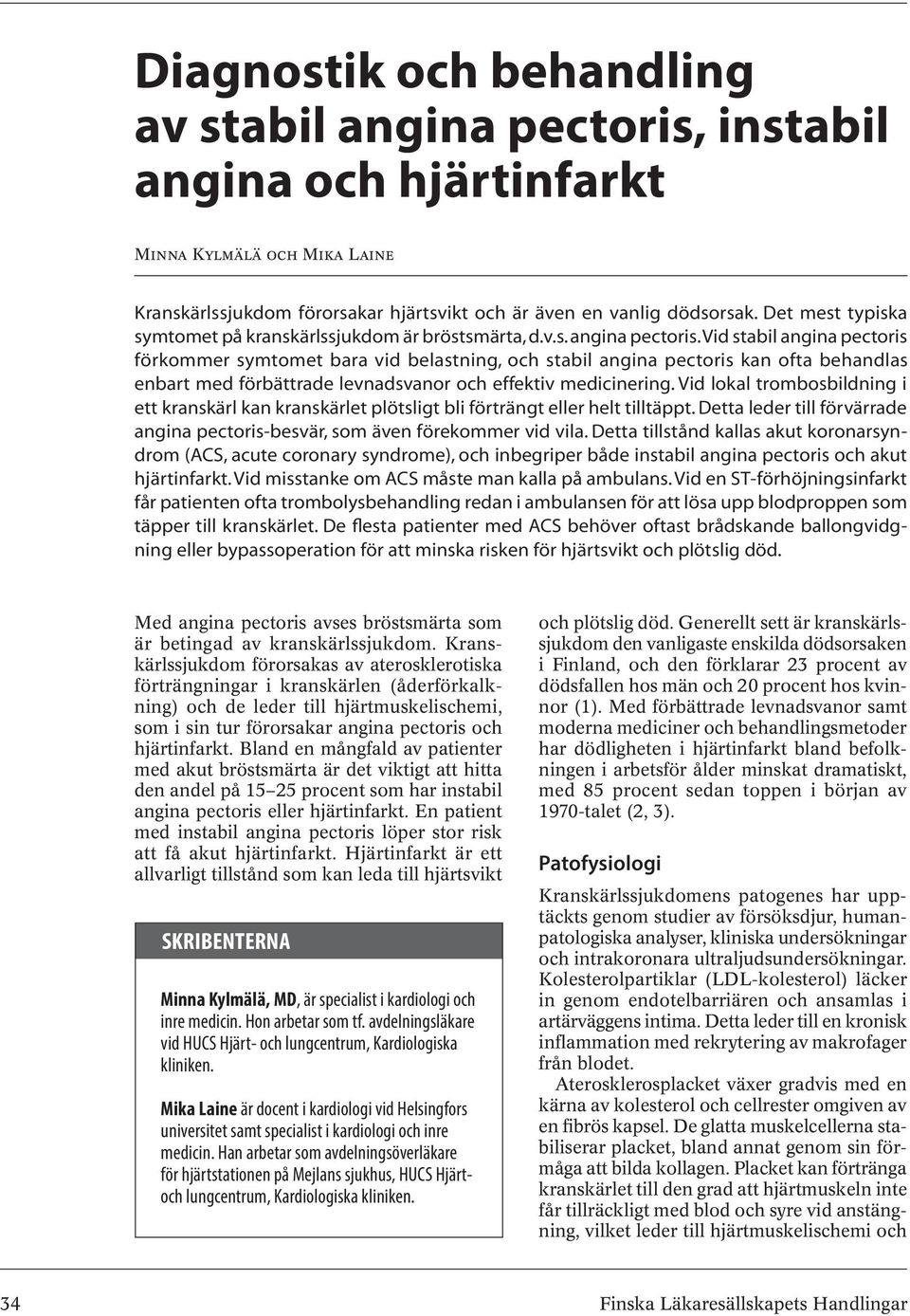 Diagnostik och behandling av stabil angina pectoris, instabil angina och hjärtinfarkt

Minna Kylmälä och Mika Laine

Kranskärlssjukdom förorsakar hjärtsvikt och är även en vanlig dödsorsak. Det mest typiska symtomet på kranskärlssjukdom är bröstsmärta, d.v.s. angina pectoris. Vid stabil angina pectoris förkommer symtomet bara vid belastning, och stabil angina pectoris kan ofta behandlas enbart med förbättrade levnadsvanor och effektiv medicinering. Vid lokal trombosbildning i ett kranskärl kan kranskärlet plötsligt bli förträngt eller helt tilltäppt. Detta leder till förvärrade angina pectoris-besvär, som även förekommer vid vila. Detta tillstånd kallas akut koronarsyndrom (ACS, acute coronary syndrome), och inbegriper både instabil angina pectoris och akut hjärtinfarkt. Vid misstanke om ACS måste man kalla på ambulans. Vid en ST-förhöjningsinfarkt får patienten ofta trombolysbehandling redan i ambulansen för att lösa upp blodproppen som täpper till kranskärlet. De flesta patienter med ACS behöver oftast brådskande ballongvidgning eller bypassoperation för att minska risken för hjärtsvikt och plötslig död.

Med angina pectoris avses bröstsmärta som är betingad av kranskärlssjukdom. Kranskärlssjukdom förorsakas av aterosklerotiska förträngningar i kranskärlen (åderförkalkning) och de leder till hjärtmuskelischemi, som i sin tur förorsakar angina pectoris och hjärtinfarkt. Bland en mångfald av patienter med akut bröstsmärta är det viktigt att hitta den andel på 15–25 procent som har instabil angina pectoris eller hjärtinfarkt. En patient med instabil angina pectoris löper stor risk att få akut hjärtinfarkt. Hjärtinfarkt är ett allvarligt tillstånd som kan leda till hjärtsvikt

SKRIBENTERNA

Minna Kylmälä, MD, är specialist i kardiologi och inre medicin. Hon arbetar som tf. avdelningsläkare vid HUCS Hjärt- och lungcentrum, Kardiologiska kliniken.

Mika Laine är docent i kardiologi vid Helsingfors universitet samt specialist i kardiologi och inre medicin. Han arbetar som avdelningsöverläkare för hjärtstationen på Mejlans sjukhus, HUCS Hjärt- och lungcentrum, Kardiologiska kliniken.

och plötslig död. Generellt sett är kranskärlssjukdom den vanligaste enskilda dödsorsaken i Finland, och den förklarar 23 procent av dödsfallen hos män och 20 procent hos kvinnor (1). Med förbättrade levnadsvanor samt moderna mediciner och behandlingsmetoder har dödligheten i hjärtinfarkt bland befolkningen i arbetsför ålder minskat dramatiskt, med 85 procent sedan toppen i början av 1970-talet (2, 3).

Patofysiologi

Kranskärlssjukdomens patogenes har upptäckts genom studier av försöksdjur, humanpatologiska analyser, kliniska undersökningar och intrakoronara ultraljudsundersökningar. Kolesterolpartiklar (LDL-kolesterol) läcker in genom endotelbarriären och ansamlas i artärväggens intima. Detta leder till en kronisk inflammation med rekrytering av makrofager från blodet.

Aterosklerosplacket växer gradvis med en kärna av kolesterol och cellrester omgiven av en fibrös kapsel. De glatta muskelcellerna stabiliserar placket, bland annat genom sin förmåga att bilda kollagen. Placket kan förtränga kranskärlet till den grad att hjärtmuskeln inte får tillräckligt med blod och syre vid ansträngning, vilket leder till hjärtmuskelischemi och

34 Finska Läkaresällskapets Handlingar